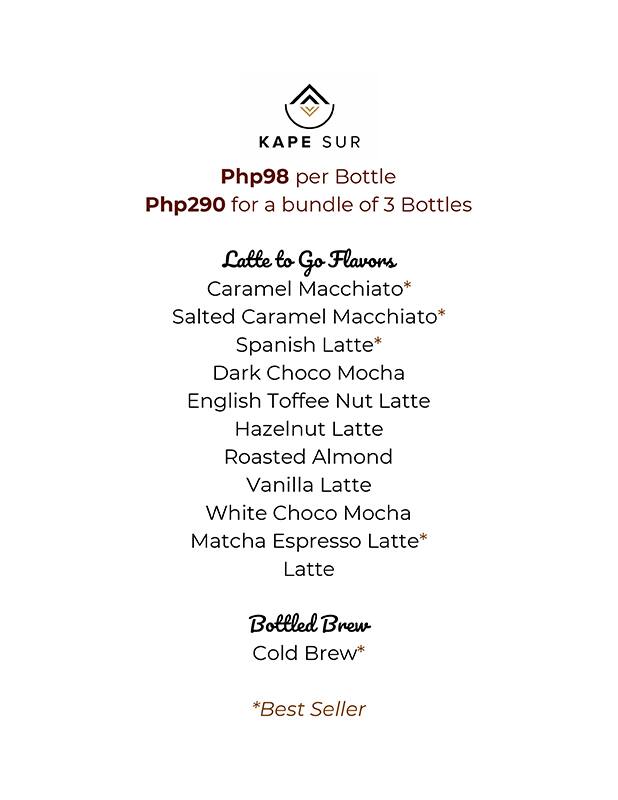 KAPE SUR

Php98 per Bottle
Php290 for a bundle of 3 Bottles

Latte to Go Flavors
Caramel Macchiato*
Salted Caramel Macchiato*
Spanish Latte*
Dark Choco Mocha
English Toffee Nut Latte
Hazelnut Latte
Roasted Almond
Vanilla Latte
White Choco Mocha
Matcha Espresso Latte*
Latte

Bottled Brew
Cold Brew*

*Best Seller